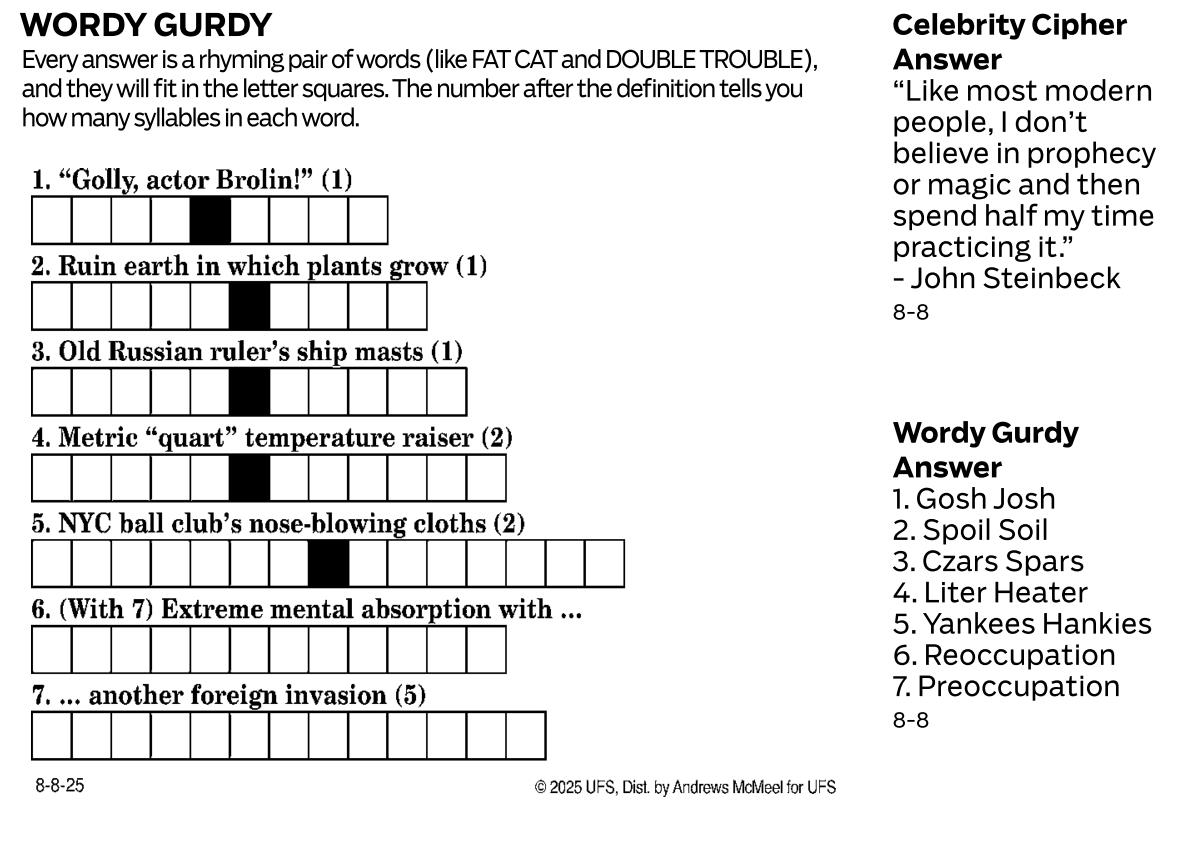 WORDY GURDY

Every answer is a rhyming pair of words (like FAT CAT and DOUBLE TROUBLE), and they will fit in the letter squares. The number after the definition tells you how many syllables in each word.

1. “Golly, actor Brolin!” (1)

2. Ruin earth in which plants grow (1)

3. Old Russian ruler’s ship masts (1)

4. Metric “quart” temperature raiser (2)

5. NYC ball club’s nose-blowing cloths (2)

6. (With 7) Extreme mental absorption with ...

7. ... another foreign invasion (5)

8-8-25

© 2025 UFS, Dist. by Andrews McMeel for UFS

Celebrity Cipher Answer

“Like most modern people, I don’t believe in prophecy or magic and then spend half my time practicing it.”
- John Steinbeck

8-8

Wordy Gurdy Answer

1. Gosh Josh
2. Spoil Soil
3. Czars Spars
4. Liter Heater
5. Yankees Hankies
6. Reoccupation
7. Preoccupation

8-8